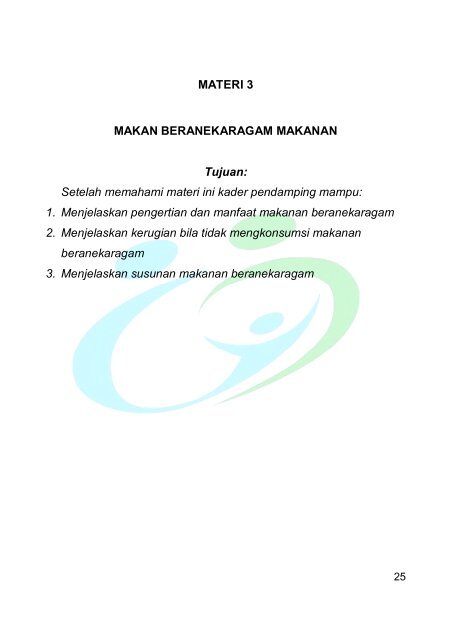 MATERI 3

MAKAN BERANEKARAGAM MAKANAN

Tujuan:

Setelah memahami materi ini kader pendamping mampu:

1. Menjelaskan pengertian dan manfaat makanan beranekaragam
2. Menjelaskan kerugian bila tidak mengkonsumsi makanan beranekaragam
3. Menjelaskan susunan makanan beranekaragam

25